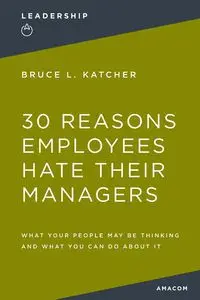 LEADERSHIP

BRUCE L. KATCHER

30 REASONS EMPLOYEES HATE THEIR MANAGERS

WHAT YOUR PEOPLE MAY BE THINKING AND WHAT YOU CAN DO ABOUT IT

AMACOM